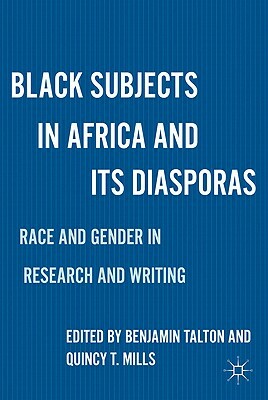 BLACK SUBJECTS
IN AFRICA AND
ITS DIASPORAS

RACE AND GENDER IN
RESEARCH AND WRITING

EDITED BY BENJAMIN TALTON AND
QUINCY T. MILLS